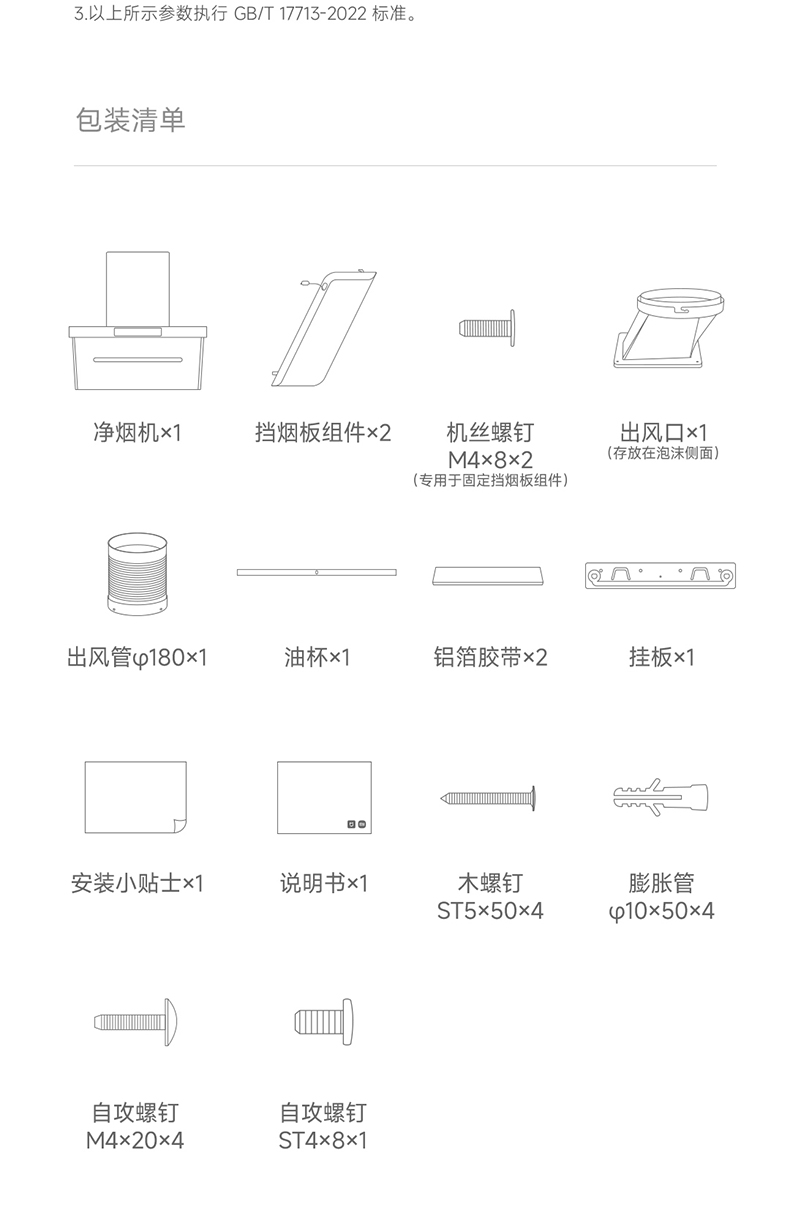 3.以上所示参数执行 GB/T 17713-2022 标准。

包装清单

净烟机×1

挡烟板组件×2

机丝螺钉
M4×8×2
（专用于固定挡烟板组件）

出风口×1
（存放在泡沫侧面）

出风管φ180×1

油杯×1

铝箔胶带×2

挂板×1

安装小贴士×1

说明书×1

木螺钉
ST5×50×4

膨胀管
φ10×50×4

自攻螺钉
M4×20×4

自攻螺钉
ST4×8×1